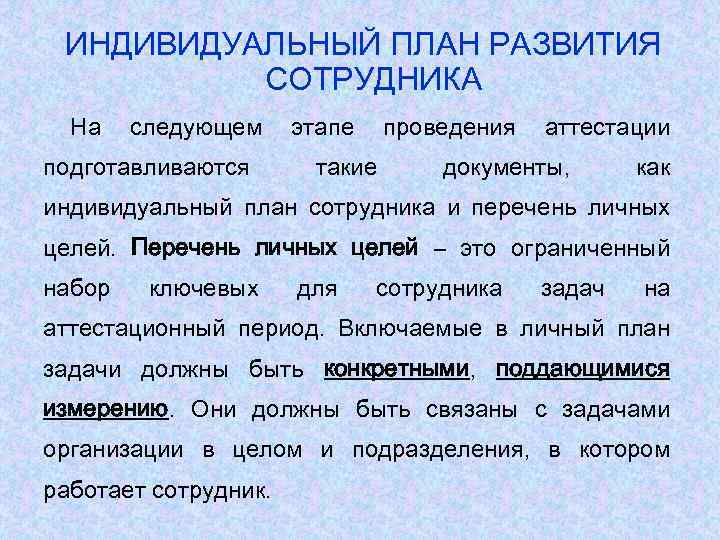 ИНДИВИДУАЛЬНЫЙ ПЛАН РАЗВИТИЯ СОТРУДНИКА

На следующем этапе проведения аттестации подготавливаются такие документы, как индивидуальный план сотрудника и перечень личных целей. Перечень личных целей – это ограниченный набор ключевых для сотрудника задач на аттестационный период. Включаемые в личный план задачи должны быть конкретными, поддающимися измерению. Они должны быть связаны с задачами организации в целом и подразделения, в котором работает сотрудник.